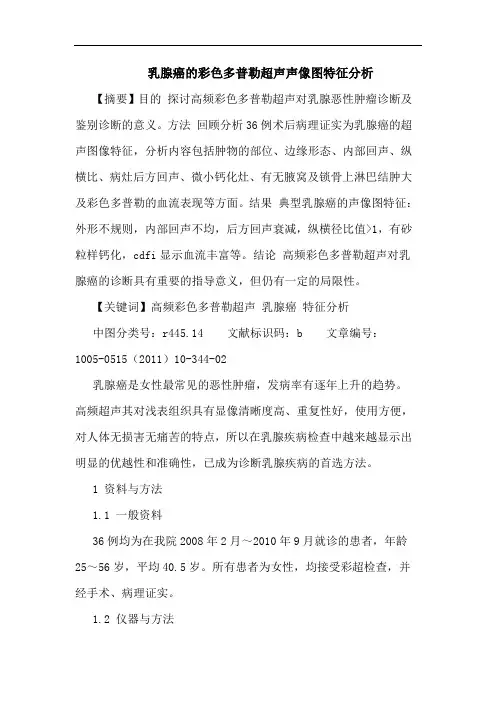 乳腺癌的彩色多普勒超声声像图特征分析

【摘要】目的 探讨高频彩色多普勒超声对乳腺恶性肿瘤诊断及鉴别诊断的意义。方法 回顾分析36例术后病理证实为乳腺癌的超声图像特征，分析内容包括肿物的部位、边缘形态、内部回声、纵横比、病灶后方回声、微小钙化灶、有无腋窝及锁骨上淋巴结肿大及彩色多普勒的血流表现等方面。结果 典型乳腺癌的声像图特征：外形不规则，内部回声不均，后方回声衰减，纵横径比值>1，有砂粒样钙化，cdfi显示血流丰富等。结论 高频彩色多普勒超声对乳腺癌的诊断具有重要的指导意义，但仍有一定的局限性。

【关键词】高频彩色多普勒超声 乳腺癌 特征分析

中图分类号：r445.14 文献标识码：b 文章编号：1005-0515（2011）10-344-02

乳腺癌是女性最常见的恶性肿瘤，发病率有逐年上升的趋势。高频超声其对浅表组织具有显像清晰度高、重复性好，使用方便，对人体无损害无痛苦的特点，所以在乳腺疾病检查中越来越显示出明显的优越性和准确性，已成为诊断乳腺疾病的首选方法。

1 资料与方法

1.1 一般资料

36例均为在我院2008年2月～2010年9月就诊的患者，年龄25～56岁，平均40.5岁。所有患者为女性，均接受彩超检查，并经手术、病理证实。

1.2 仪器与方法